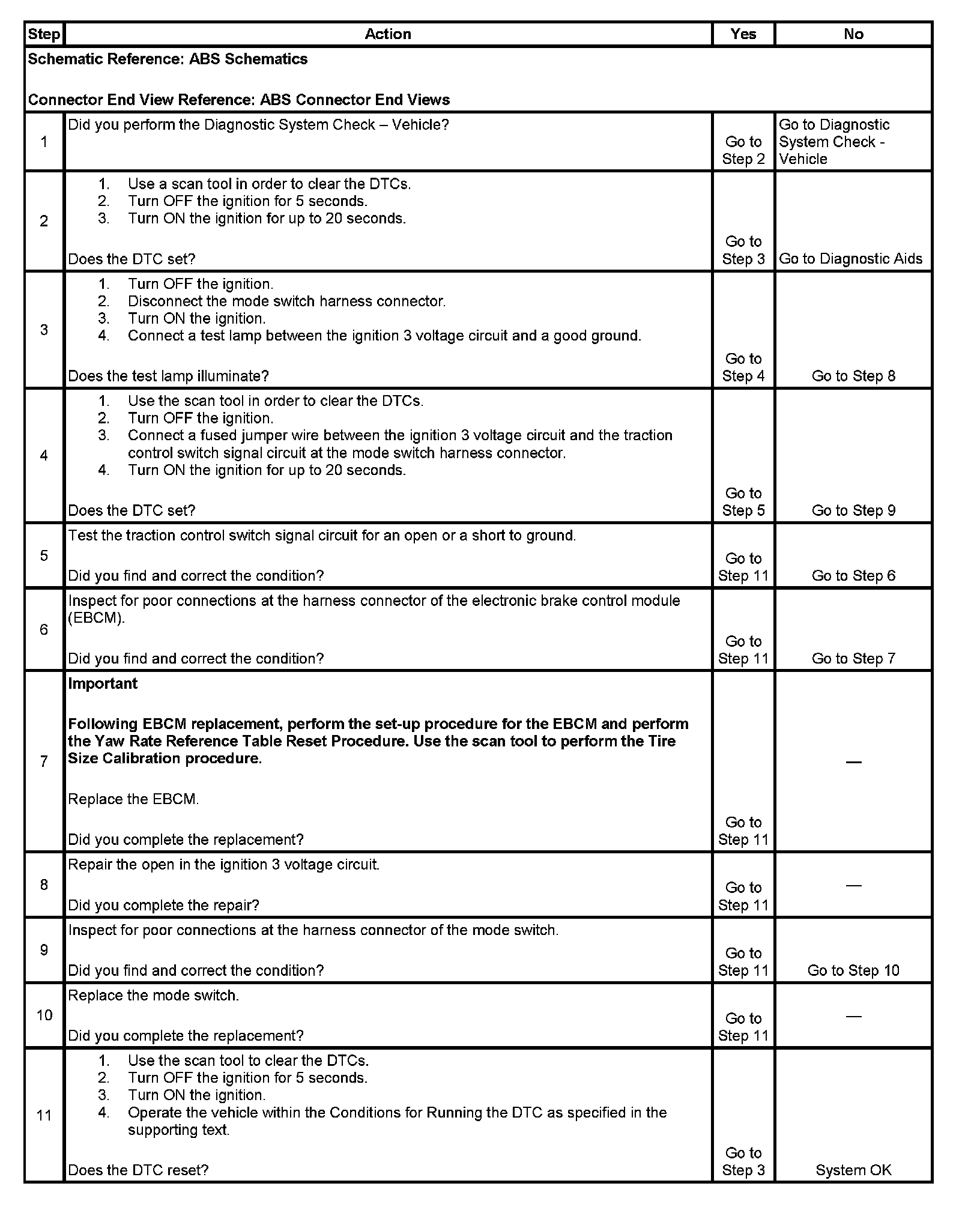 | Step | Action | Yes | No |
|---|---|---|---|
| Schematic Reference: ABS Schematics<br><br>Connector End View Reference: ABS Connector End Views | | | |
| 1 | Did you perform the Diagnostic System Check – Vehicle? | Go to Step 2 | Go to Diagnostic System Check - Vehicle |
| 2 | 1. Use a scan tool in order to clear the DTCs.<br>2. Turn OFF the ignition for 5 seconds.<br>3. Turn ON the ignition for up to 20 seconds.<br><br>Does the DTC set? | Go to Step 3 | Go to Diagnostic Aids |
| 3 | 1. Turn OFF the ignition.<br>2. Disconnect the mode switch harness connector.<br>3. Turn ON the ignition.<br>4. Connect a test lamp between the ignition 3 voltage circuit and a good ground.<br><br>Does the test lamp illuminate? | Go to Step 4 | Go to Step 8 |
| 4 | 1. Use the scan tool in order to clear the DTCs.<br>2. Turn OFF the ignition.<br>3. Connect a fused jumper wire between the ignition 3 voltage circuit and the traction control switch signal circuit at the mode switch harness connector.<br>4. Turn ON the ignition for up to 20 seconds.<br><br>Does the DTC set? | Go to Step 5 | Go to Step 9 |
| 5 | Test the traction control switch signal circuit for an open or a short to ground.<br><br>Did you find and correct the condition? | Go to Step 11 | Go to Step 6 |
| 6 | Inspect for poor connections at the harness connector of the electronic brake control module (EBCM).<br><br>Did you find and correct the condition? | Go to Step 11 | Go to Step 7 |
| 7 | **Important**<br><br>**Following EBCM replacement, perform the set-up procedure for the EBCM and perform the Yaw Rate Reference Table Reset Procedure. Use the scan tool to perform the Tire Size Calibration procedure.**<br><br>Replace the EBCM.<br><br>Did you complete the replacement? | Go to Step 11 | — |
| 8 | Repair the open in the ignition 3 voltage circuit.<br><br>Did you complete the repair? | Go to Step 11 | — |
| 9 | Inspect for poor connections at the harness connector of the mode switch.<br><br>Did you find and correct the condition? | Go to Step 11 | Go to Step 10 |
| 10 | Replace the mode switch.<br><br>Did you complete the replacement? | Go to Step 11 | — |
| 11 | 1. Use the scan tool to clear the DTCs.<br>2. Turn OFF the ignition for 5 seconds.<br>3. Turn ON the ignition.<br>4. Operate the vehicle within the Conditions for Running the DTC as specified in the supporting text.<br><br>Does the DTC reset? | Go to Step 3 | System OK |